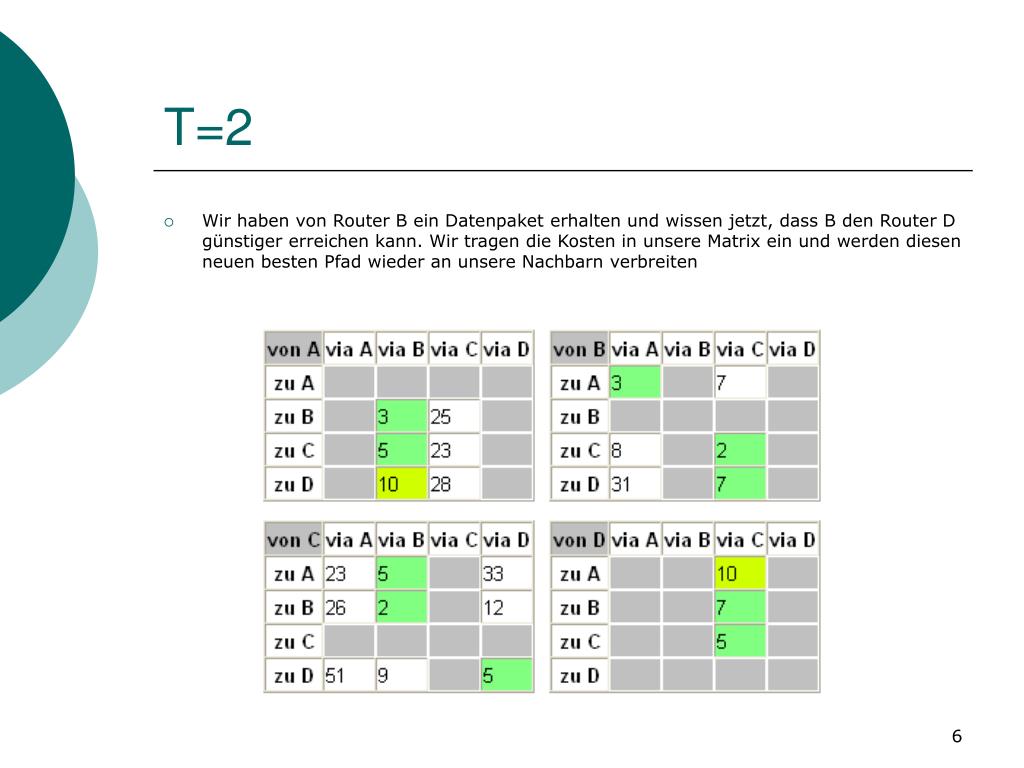 T=2

Wir haben von Router B ein Datenpaket erhalten und wissen jetzt, dass B den Router D günstiger erreichen kann. Wir tragen die Kosten in unsere Matrix ein und werden diesen neuen besten Pfad wieder an unsere Nachbarn verbreiten

| von A | via A | via B | via C | via D |
|---|---|---|---|---|
| zu A | | | | |
| zu B | | 3 | 25 | |
| zu C | | 5 | 23 | |
| zu D | | 10 | 28 | |

| von B | via A | via B | via C | via D |
|---|---|---|---|---|
| zu A | 3 | | 7 | |
| zu B | | | | |
| zu C | 8 | | 2 | |
| zu D | 31 | | 7 | |

| von C | via A | via B | via C | via D |
|---|---|---|---|---|
| zu A | 23 | 5 | | 33 |
| zu B | 26 | 2 | | 12 |
| zu C | | | | |
| zu D | 51 | 9 | | 5 |

| von D | via A | via B | via C | via D |
|---|---|---|---|---|
| zu A | | | 10 | |
| zu B | | | 7 | |
| zu C | | | 5 | |
| zu D | | | | |

6